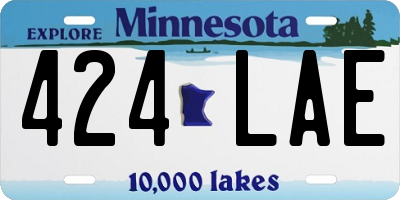 EXPLORE Minnesota

424 LAE

10,000 lakes